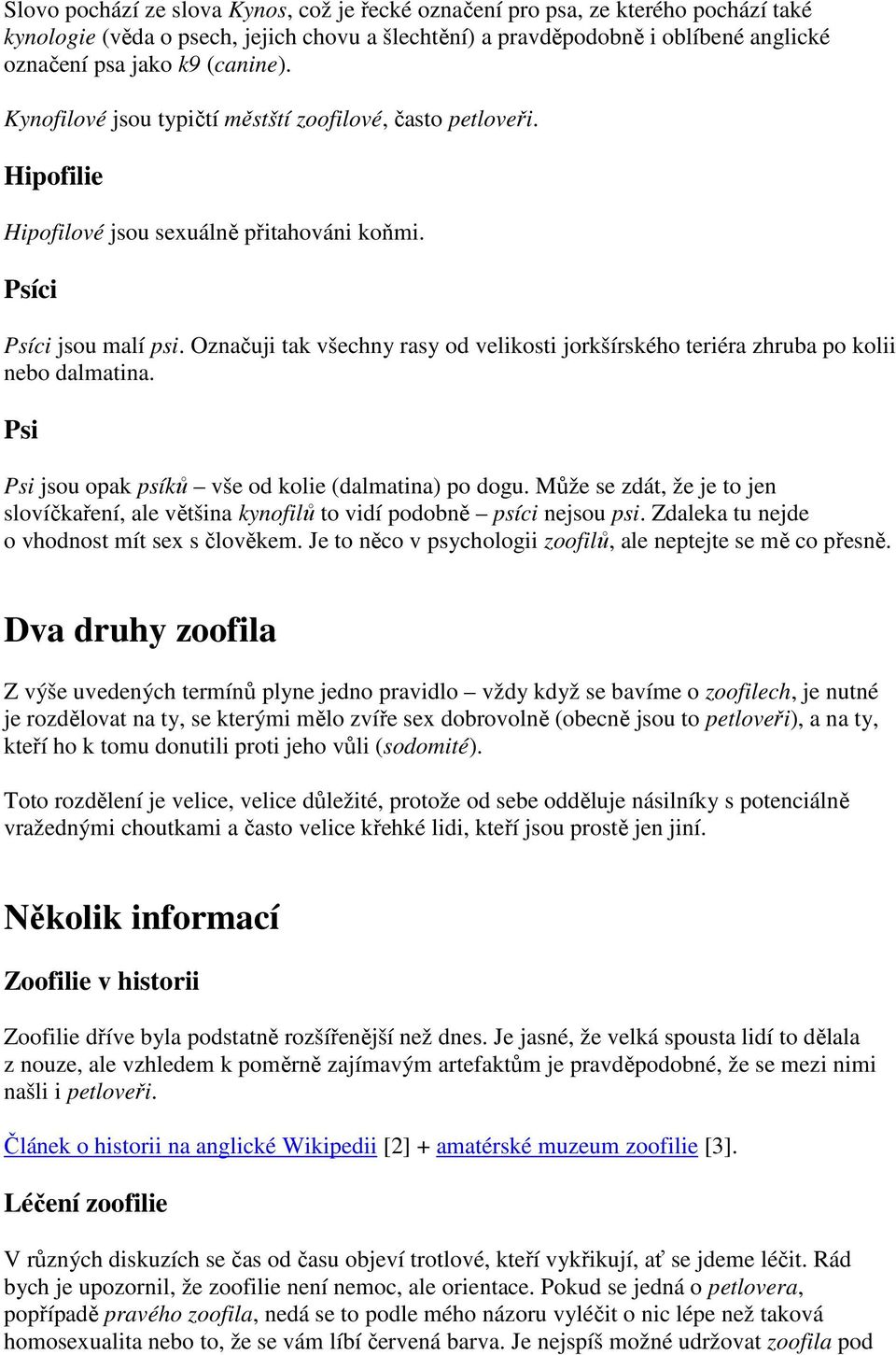 Slovo pochází ze slova Kynos, což je řecké označení pro psa, ze kterého pochází také kynologie (věda o psech, jejich chovu a šlechtění) a pravděpodobně i oblíbené anglické označení psa jako k9 (canine).

Kynofilové jsou typičtí městští zoofilové, často petloveři.

Hipofilie

Hipofilové jsou sexuálně přitahováni koňmi.

Psíci

Psíci jsou malí psi. Označuji tak všechny rasy od velikosti jorkšírského teriéra zhruba po kolii nebo dalmatina.

Psi

Psi jsou opak psíků – vše od kolie (dalmatina) po dogu. Může se zdát, že je to jen slovíčkaření, ale většina kynofilů to vidí podobně – psíci nejsou psi. Zdaleka tu nejde o vhodnost mít sex s člověkem. Je to něco v psychologii zoofilů, ale neptejte se mě co přesně.

Dva druhy zoofila

Z výše uvedených termínů plyne jedno pravidlo – vždy když se bavíme o zoofilech, je nutné je rozdělovat na ty, se kterými mělo zvíře sex dobrovolně (obecně jsou to petloveři), a na ty, kteří ho k tomu donutili proti jeho vůli (sodomité).

Toto rozdělení je velice, velice důležité, protože od sebe odděluje násilníky s potenciálně vražednými choutkami a často velice křehké lidi, kteří jsou prostě jen jiní.

Několik informací

Zoofilie v historii

Zoofilie dříve byla podstatně rozšířenější než dnes. Je jasné, že velká spousta lidí to dělala z nouze, ale vzhledem k poměrně zajímavým artefaktům je pravděpodobné, že se mezi nimi našli i petloveři.

Článek o historii na anglické Wikipedii [2] + amatérské muzeum zoofilie [3].

Léčení zoofilie

V různých diskuzích se čas od času objeví trotlové, kteří vykřikují, ať se jdeme léčit. Rád bych je upozornil, že zoofilie není nemoc, ale orientace. Pokud se jedná o petlovera, popřípadě pravého zoofila, nedá se to podle mého názoru vyléčit o nic lépe než taková homosexualita nebo to, že se vám líbí červená barva. Je nejspíš možné udržovat zoofila pod